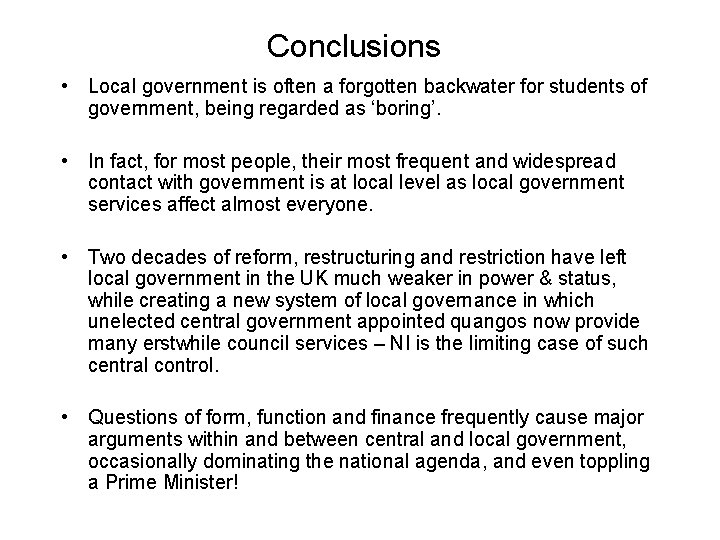 Conclusions

• Local government is often a forgotten backwater for students of government, being regarded as ‘boring’.

• In fact, for most people, their most frequent and widespread contact with government is at local level as local government services affect almost everyone.

• Two decades of reform, restructuring and restriction have left local government in the UK much weaker in power & status, while creating a new system of local governance in which unelected central government appointed quangos now provide many erstwhile council services – NI is the limiting case of such central control.

• Questions of form, function and finance frequently cause major arguments within and between central and local government, occasionally dominating the national agenda, and even toppling a Prime Minister!